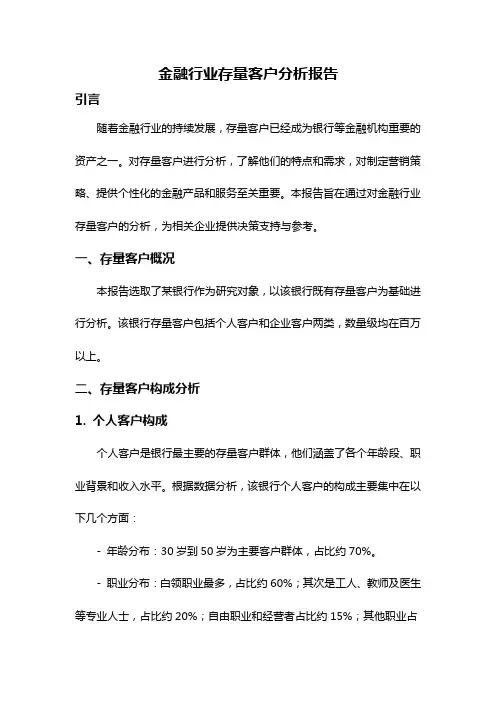 金融行业存量客户分析报告

引言

随着金融行业的持续发展，存量客户已经成为银行等金融机构重要的资产之一。对存量客户进行分析，了解他们的特点和需求，对制定营销策略、提供个性化的金融产品和服务至关重要。本报告旨在通过对金融行业存量客户的分析，为相关企业提供决策支持与参考。

一、存量客户概况

本报告选取了某银行作为研究对象，以该银行既有存量客户为基础进行分析。该银行存量客户包括个人客户和企业客户两类，数量级均在百万以上。

二、存量客户构成分析

1. 个人客户构成

个人客户是银行最主要的存量客户群体，他们涵盖了各个年龄段、职业背景和收入水平。根据数据分析，该银行个人客户的构成主要集中在以下几个方面：

- 年龄分布：30 岁到 50 岁为主要客户群体，占比约 70%。

- 职业分布：白领职业最多，占比约 60%；其次是工人、教师及医生等专业人士，占比约 20%；自由职业和经营者占比约 15%；其他职业占